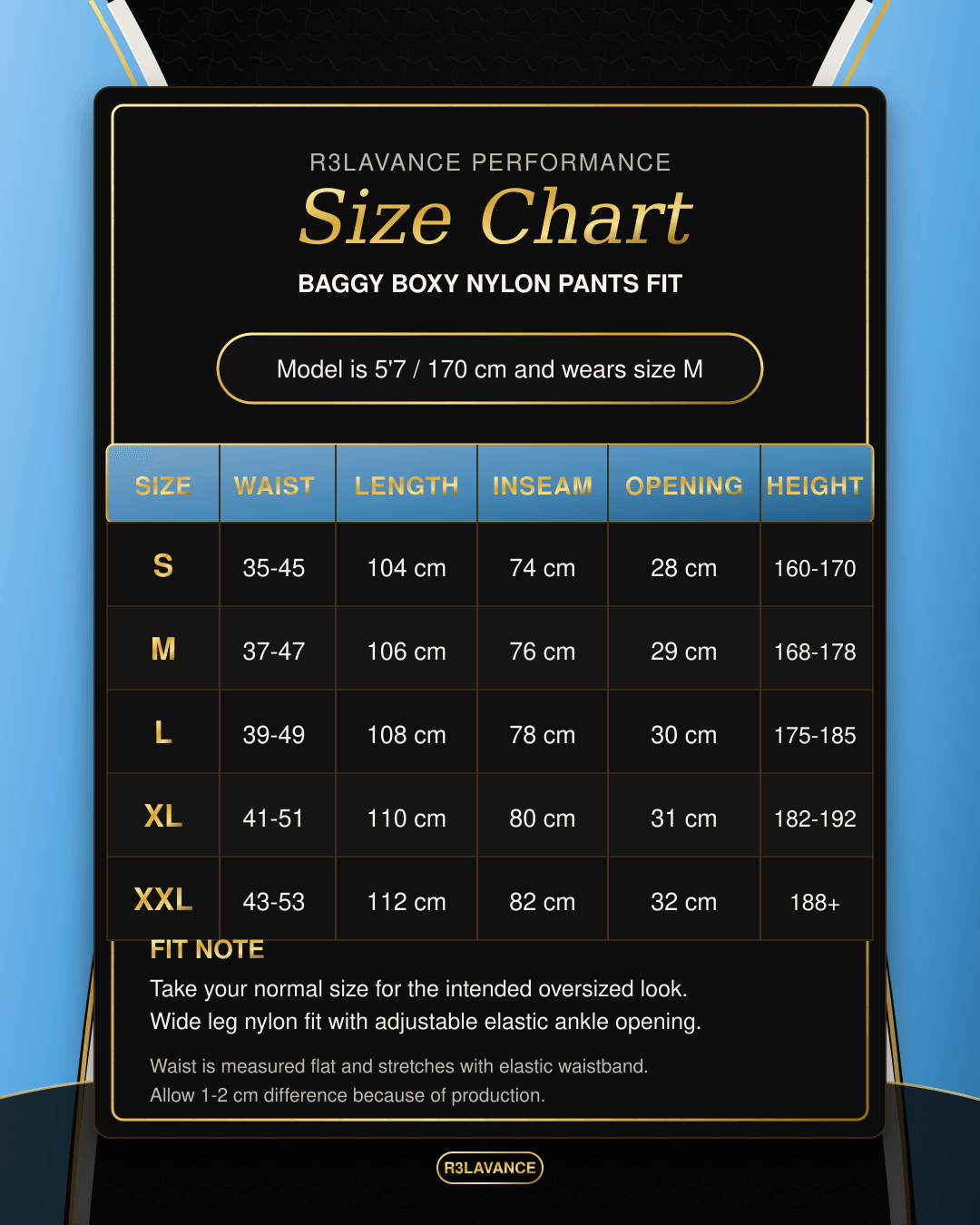 R3LAVANCE PERFORMANCE
Size Chart
BAGGY BOXY NYLON PANTS FIT

Model is 5'7 / 170 cm and wears size M

| SIZE | WAIST | LENGTH | INSEAM | OPENING | HEIGHT |
|---|---|---|---|---|---|
| S | 35-45 | 104 cm | 74 cm | 28 cm | 160-170 |
| M | 37-47 | 106 cm | 76 cm | 29 cm | 168-178 |
| L | 39-49 | 108 cm | 78 cm | 30 cm | 175-185 |
| XL | 41-51 | 110 cm | 80 cm | 31 cm | 182-192 |
| XXL | 43-53 | 112 cm | 82 cm | 32 cm | 188+ |

FIT NOTE
Take your normal size for the intended oversized look.
Wide leg nylon fit with adjustable elastic ankle opening.

Waist is measured flat and stretches with elastic waistband.
Allow 1-2 cm difference because of production.

R3LAVANCE